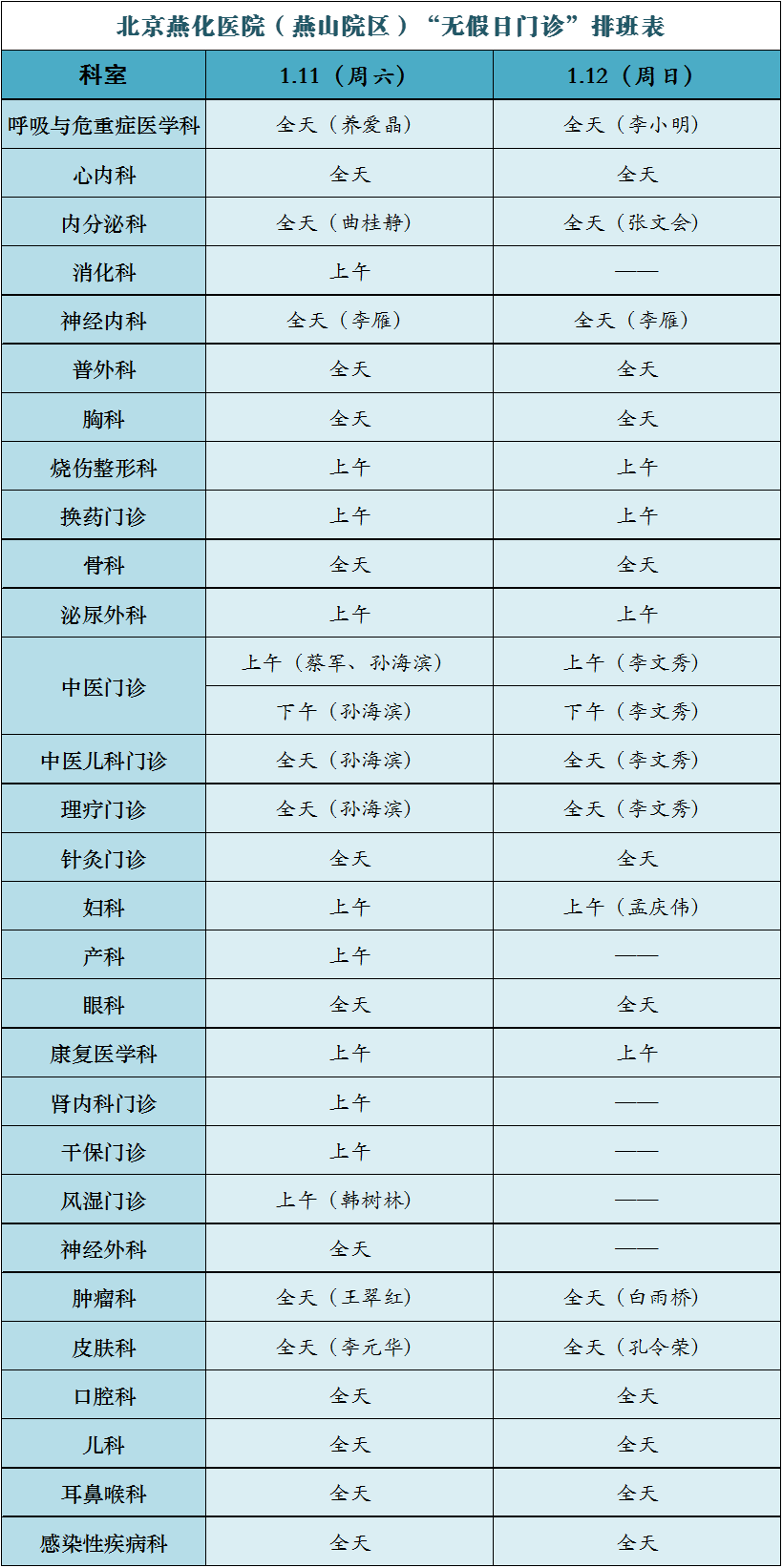 北京燕化医院（燕山院区）“无假日门诊”排班表

| 科室 | 1.11（周六） | 1.12（周日） |
|---|---|---|
| 呼吸与危重症医学科 | 全天（养爱晶） | 全天（李小明） |
| 心内科 | 全天 | 全天 |
| 内分泌科 | 全天（曲桂静） | 全天（张文会） |
| 消化科 | 上午 | —— |
| 神经内科 | 全天（李雁） | 全天（李雁） |
| 普外科 | 全天 | 全天 |
| 胸科 | 全天 | 全天 |
| 烧伤整形科 | 上午 | 上午 |
| 换药门诊 | 上午 | 上午 |
| 骨科 | 全天 | 全天 |
| 泌尿外科 | 上午 | 上午 |
| 中医门诊 | 上午（蔡军、孙海滨） | 上午（李文秀） |
|  | 下午（孙海滨） | 下午（李文秀） |
| 中医儿科门诊 | 全天（孙海滨） | 全天（李文秀） |
| 理疗门诊 | 全天（孙海滨） | 全天（李文秀） |
| 针灸门诊 | 全天 | 全天 |
| 妇科 | 上午 | 上午（孟庆伟） |
| 产科 | 上午 | —— |
| 眼科 | 全天 | 全天 |
| 康复医学科 | 上午 | 上午 |
| 肾内科门诊 | 上午 | —— |
| 干保门诊 | 上午 | —— |
| 风湿门诊 | 上午（韩树林） | —— |
| 神经外科 | 全天 | —— |
| 肿瘤科 | 全天（王翠红） | 全天（白雨桥） |
| 皮肤科 | 全天（李元华） | 全天（孔令荣） |
| 口腔科 | 全天 | 全天 |
| 儿科 | 全天 | 全天 |
| 耳鼻喉科 | 全天 | 全天 |
| 感染性疾病科 | 全天 | 全天 |